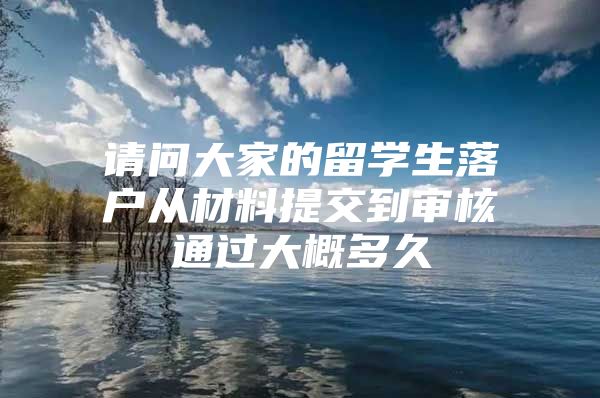 请问大家的留学生落户从材料提交到审核通过大概多久